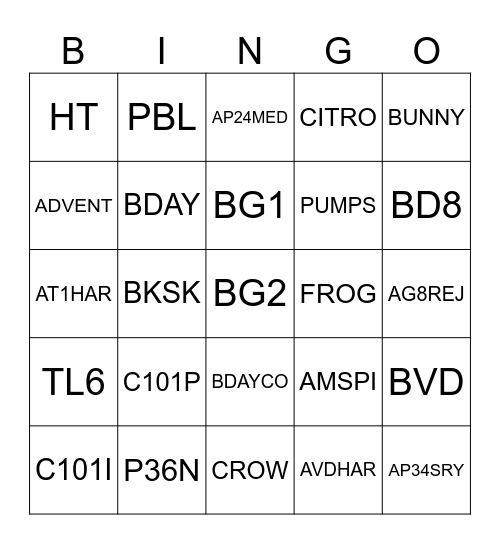 | B | I | N | G | O |
|---|---|---|---|---|
| HT | PBL | AP24MED | CITRO | BUNNY |
| ADVENT | BDAY | BG1 | PUMPS | BD8 |
| AT1HAR | BKSK | BG2 | FROG | AG8REJ |
| TL6 | C101P | BDAYCO | AMSPI | BVD |
| C101I | P36N | CROW | AVDHAR | AP34SRY |